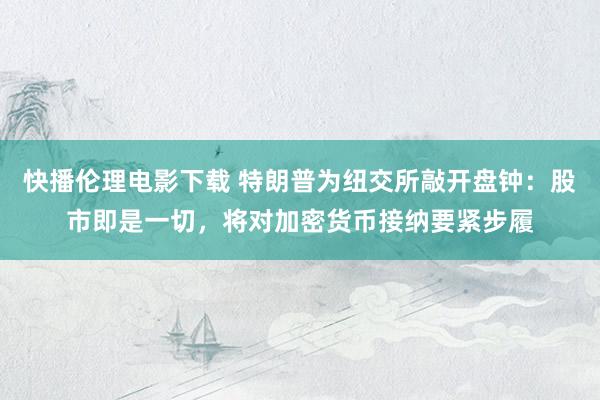 快播伦理电影下载 特朗普为纽交所敲开盘钟：股市即是一切，将对加密货币接纳要紧步履